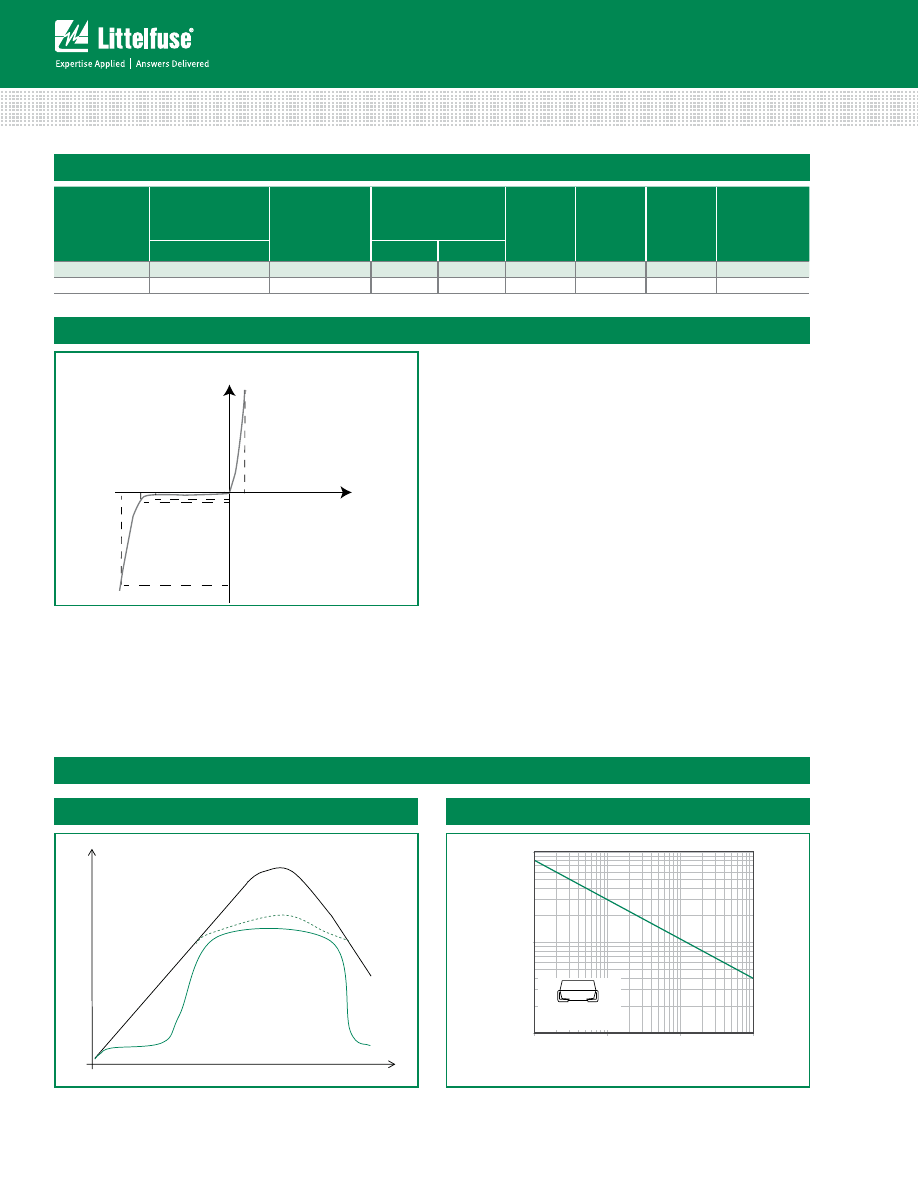 Littelfuse®
Expertise Applied | Answers Delivered